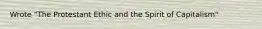 Wrote "The Protestant Ethic and the Spirit of Capitalism"